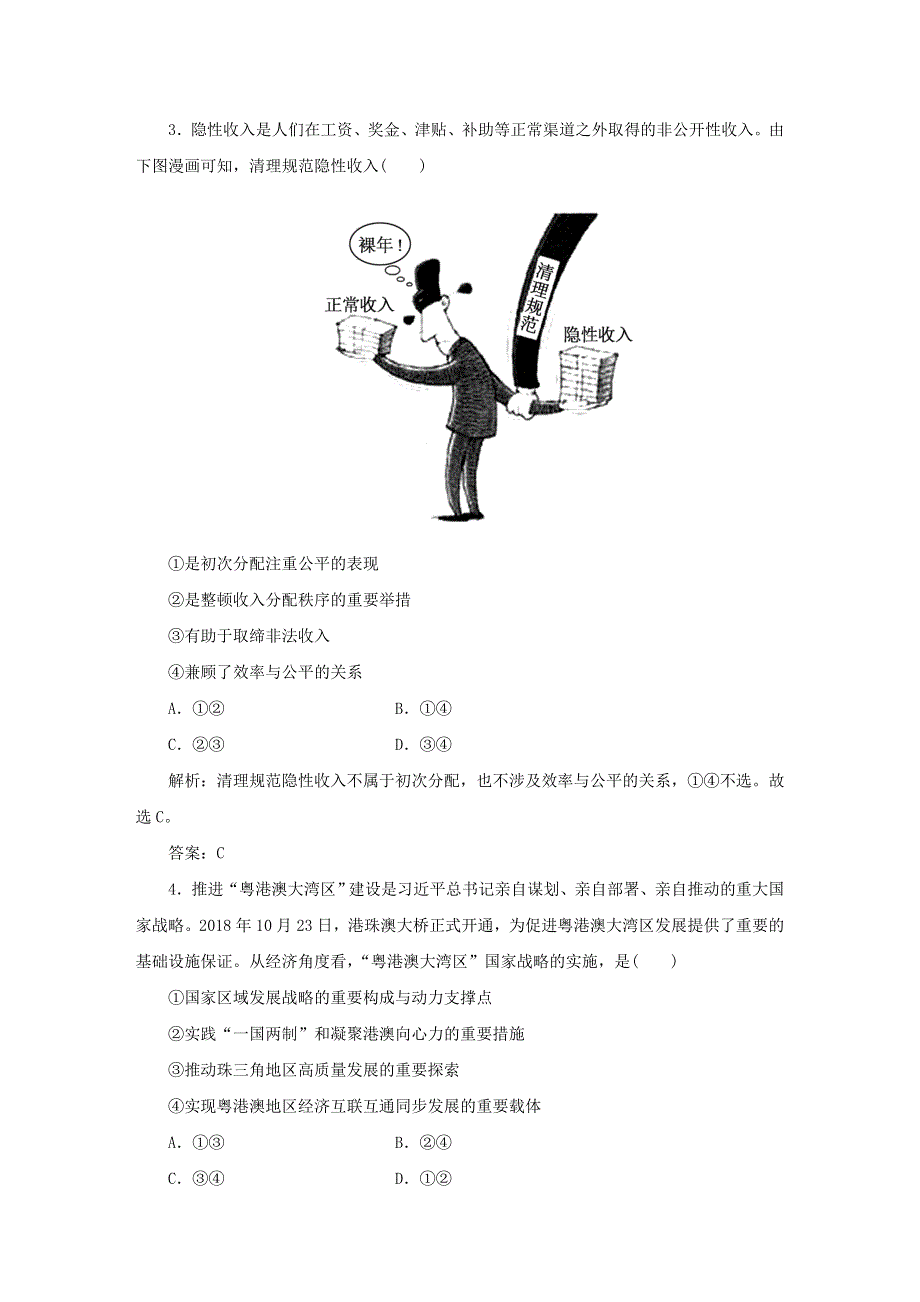 3．隐性收入是人们在工资、奖金、津贴、补助等正常渠道之外取得的非公开性收入。由下图漫画可知，清理规范隐性收入(　　)

裸年！

正常收入

清理规范

隐性收入

①是初次分配注重公平的表现

②是整顿收入分配秩序的重要举措

③有助于取缔非法收入

④兼顾了效率与公平的关系

A．①②　　　　　　　　B．①④

C．②③　　　　　　　　D．③④

解析：清理规范隐性收入不属于初次分配，也不涉及效率与公平的关系，①④不选。故选C。

答案：C

4．推进“粤港澳大湾区”建设是习近平总书记亲自谋划、亲自部署、亲自推动的重大国家战略。2018年10月23日，港珠澳大桥正式开通，为促进粤港澳大湾区发展提供了重要的基础设施保证。从经济角度看，“粤港澳大湾区”国家战略的实施，是(　　)

①国家区域发展战略的重要构成与动力支撑点

②实践“一国两制”和凝聚港澳向心力的重要措施

③推动珠三角地区高质量发展的重要探索

④实现粤港澳地区经济互联互通同步发展的重要载体

A．①③　　　　　　　　B．②④

C．③④　　　　　　　　D．①②